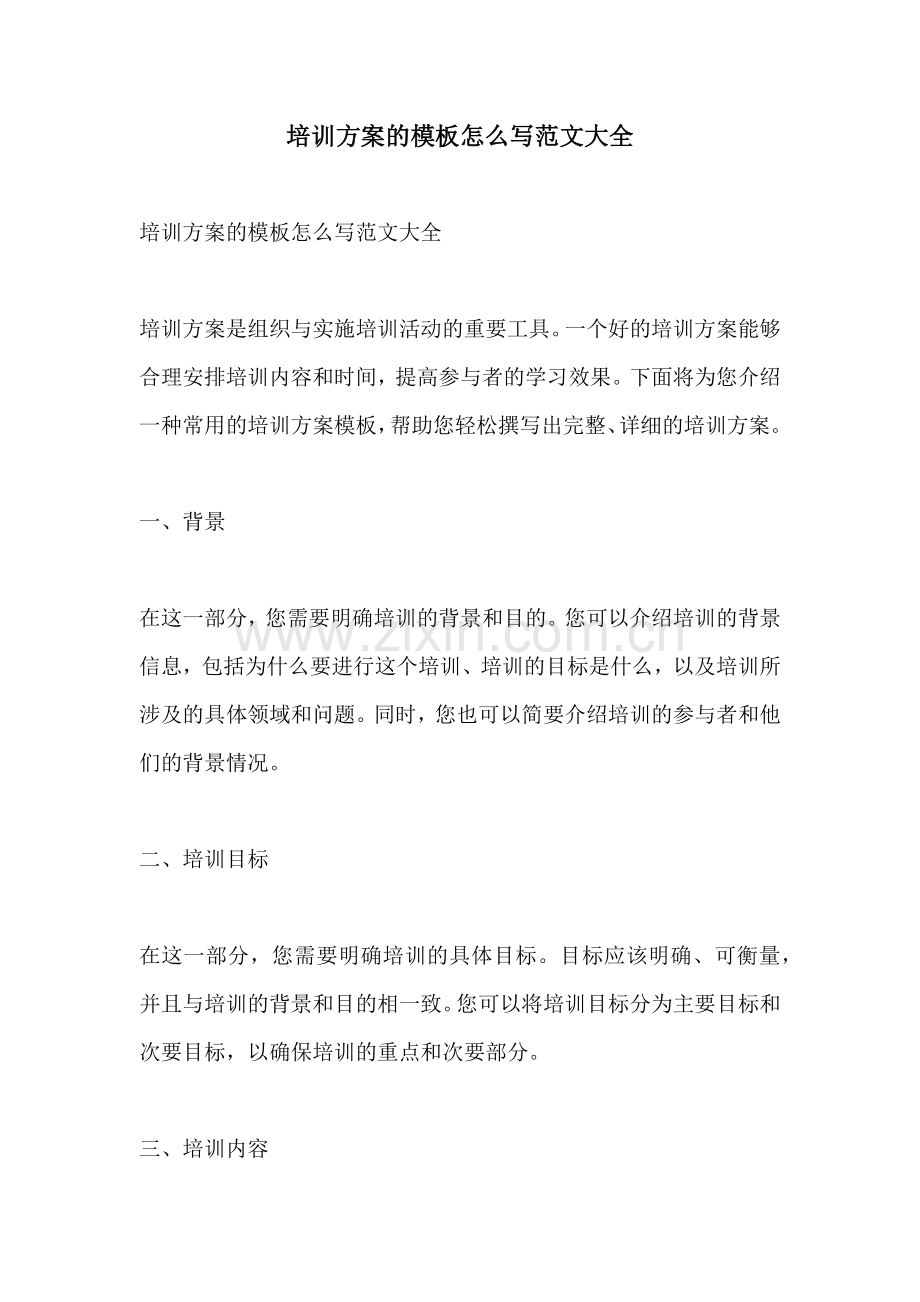 培训方案的模板怎么写范文大全

培训方案的模板怎么写范文大全

培训方案是组织与实施培训活动的重要工具。一个好的培训方案能够合理安排培训内容和时间，提高参与者的学习效果。下面将为您介绍一种常用的培训方案模板，帮助您轻松撰写出完整、详细的培训方案。

一、背景

在这一部分，您需要明确培训的背景和目的。您可以介绍培训的背景信息，包括为什么要进行这个培训、培训的目标是什么，以及培训所涉及的具体领域和问题。同时，您也可以简要介绍培训的参与者和他们的背景情况。

二、培训目标

在这一部分，您需要明确培训的具体目标。目标应该明确、可衡量，并且与培训的背景和目的相一致。您可以将培训目标分为主要目标和次要目标，以确保培训的重点和次要部分。

三、培训内容

www.zixin.com.cn